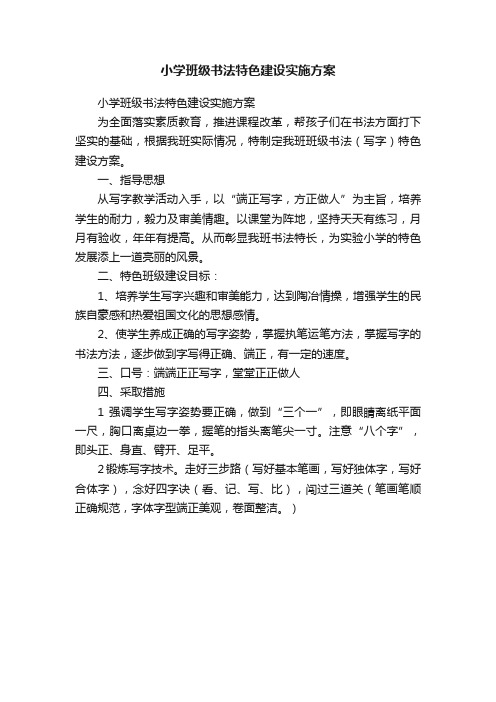 小学班级书法特色建设实施方案

小学班级书法特色建设实施方案

为全面落实素质教育，推进课程改革，帮孩子们在书法方面打下坚实的基础，根据我班实际情况，特制定我班班级书法（写字）特色建设方案。

一、指导思想

从写字教学活动入手，以“端正写字，方正做人”为主旨，培养学生的耐力，毅力及审美情趣。以课堂为阵地，坚持天天有练习，月月有验收，年年有提高。从而彰显我班书法特长，为实验小学的特色发展添上一道亮丽的风景。

二、特色班级建设目标：

1、培养学生写字兴趣和审美能力，达到陶冶情操，增强学生的民族自豪感和热爱祖国文化的思想感情。

2、使学生养成正确的写字姿势，掌握执笔运笔方法，掌握写字的书法方法，逐步做到字写得正确、端正，有一定的速度。

三、口号：端端正正写字，堂堂正正做人

四、采取措施

1 强调学生写字姿势要正确，做到“三个一”，即眼睛离纸平面一尺，胸口离桌边一拳，握笔的指头离笔尖一寸。注意“八个字”，即头正、身直、臂开、足平。

2 锻炼写字技术。走好三步路（写好基本笔画，写好独体字，写好合体字），念好四字诀（看、记、写、比），闯过三道关（笔画笔顺正确规范，字体字型端正美观，卷面整洁。）